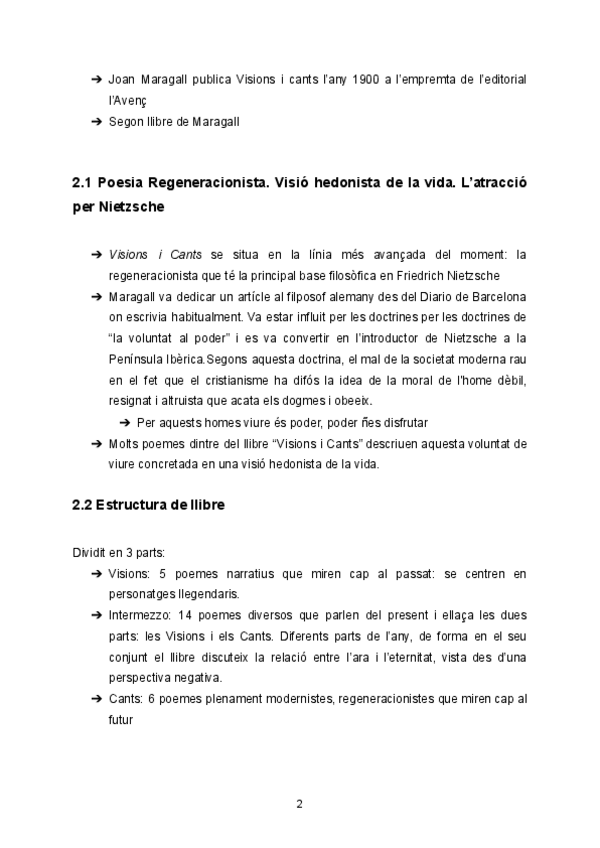 ➔ Joan Maragall publica Visions i cants l'any 1900 a l'empremta de l'editorial l'Avenç
➔ Segon llibre de Maragall

2.1 Poesia Regeneracionista. Visió hedonista de la vida. L'atracció per Nietzsche

➔ Visions i Cants se situa en la línia més avançada del moment: la regeneracionista que té la principal base filosòfica en Friedrich Nietzsche
➔ Maragall va dedicar un artícle al filposof alemany des del Diario de Barcelona on escrivia habitualment. Va estar influit per les doctrines per les doctrines de "la voluntat al poder" i es va convertir en l'introductor de Nietzsche a la Península Ibèrica.Segons aquesta doctrina, el mal de la societat moderna rau en el fet que el cristianisme ha difós la idea de la moral de l'home dèbil, resignat i altruista que acata els dogmes i obeeix.
➔ Per aquests homes viure és poder, poder ñes disfrutar
➔ Molts poemes dintre del llibre "Visions i Cants" descriuen aquesta voluntat de viure concretada en una visió hedonista de la vida.

2.2 Estructura de llibre

Dividit en 3 parts:
➔ Visions: 5 poemes narratius que miren cap al passat: se centren en personatges llegendaris.
➔ Intermezzo: 14 poemes diversos que parlen del present i ellaça les dues parts: les Visions i els Cants. Diferents parts de l'any, de forma en el seu conjunt el llibre discuteix la relació entre l'ara i l'eternitat, vista des d'una perspectiva negativa.
➔ Cants: 6 poemes plenament modernistes, regeneracionistes que miren cap al futur

2